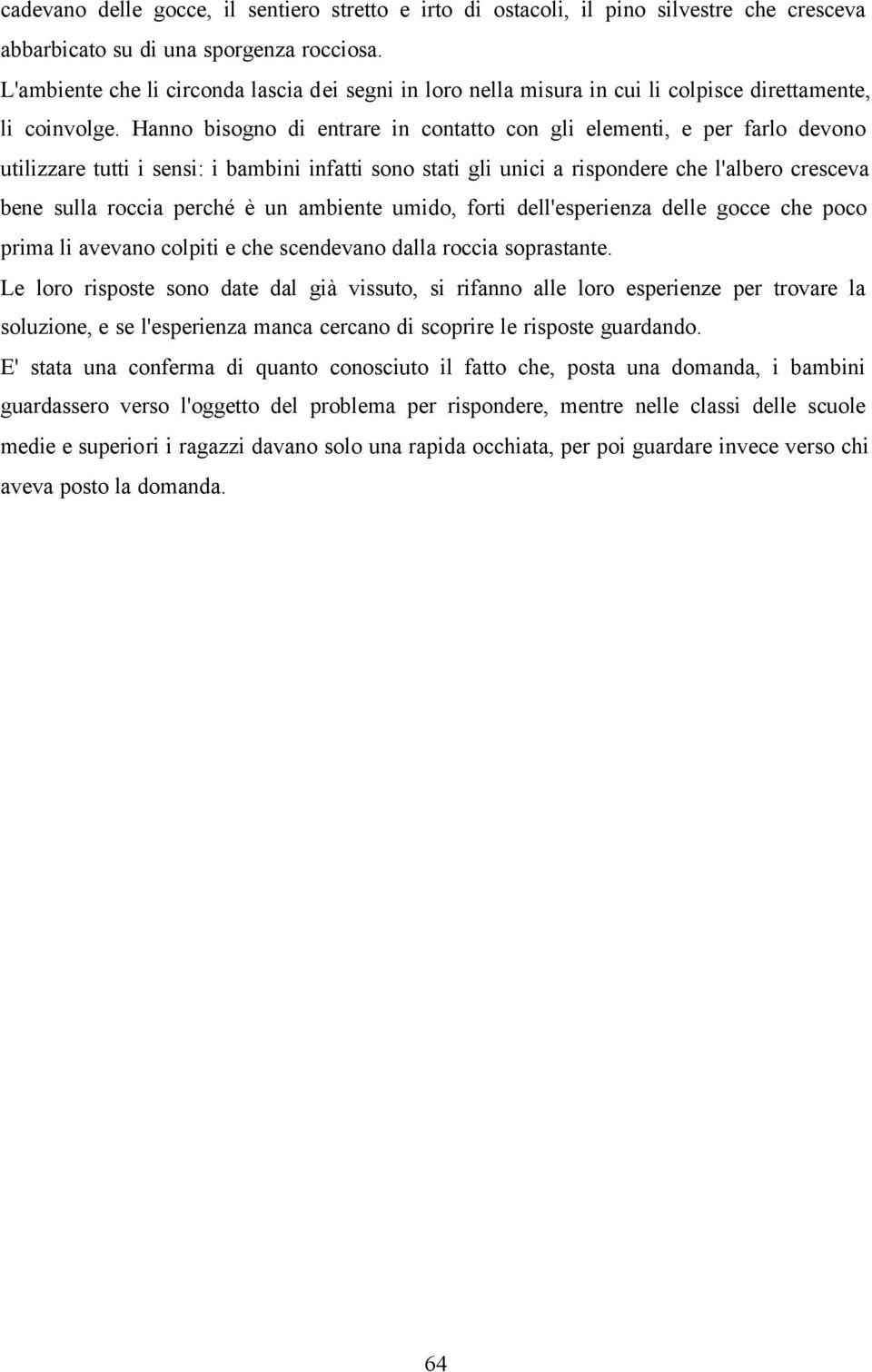 cadevano delle gocce, il sentiero stretto e irto di ostacoli, il pino silvestre che cresceva abbarbicato su di una sporgenza rocciosa.

L'ambiente che li circonda lascia dei segni in loro nella misura in cui li colpisce direttamente, li coinvolge. Hanno bisogno di entrare in contatto con gli elementi, e per farlo devono utilizzare tutti i sensi: i bambini infatti sono stati gli unici a rispondere che l'albero cresceva bene sulla roccia perché è un ambiente umido, forti dell'esperienza delle gocce che poco prima li avevano colpiti e che scendevano dalla roccia soprastante.

Le loro risposte sono date dal già vissuto, si rifanno alle loro esperienze per trovare la soluzione, e se l'esperienza manca cercano di scoprire le risposte guardando.

E' stata una conferma di quanto conosciuto il fatto che, posta una domanda, i bambini guardassero verso l'oggetto del problema per rispondere, mentre nelle classi delle scuole medie e superiori i ragazzi davano solo una rapida occhiata, per poi guardare invece verso chi aveva posto la domanda.

64